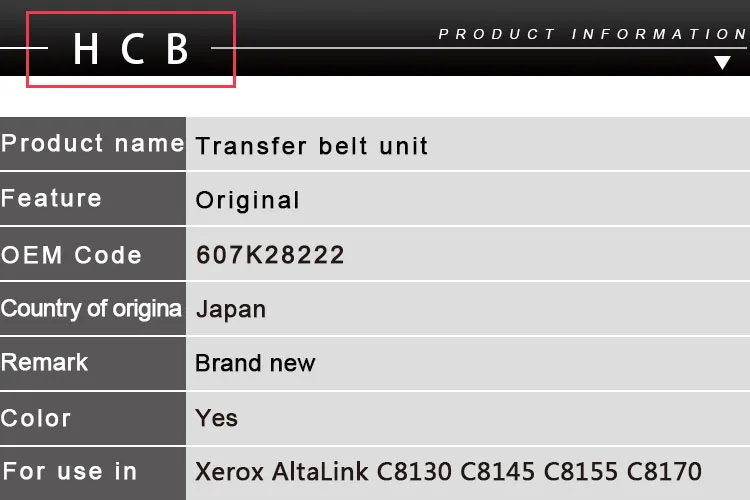 HCB

PRODUCT INFORMATION

| Product name | Transfer belt unit |
|---|---|
| Feature | Original |
| OEM Code | 607K28222 |
| Country of origina | Japan |
| Remark | Brand new |
| Color | Yes |
| For use in | Xerox AltaLink C8130 C8145 C8155 C8170 |